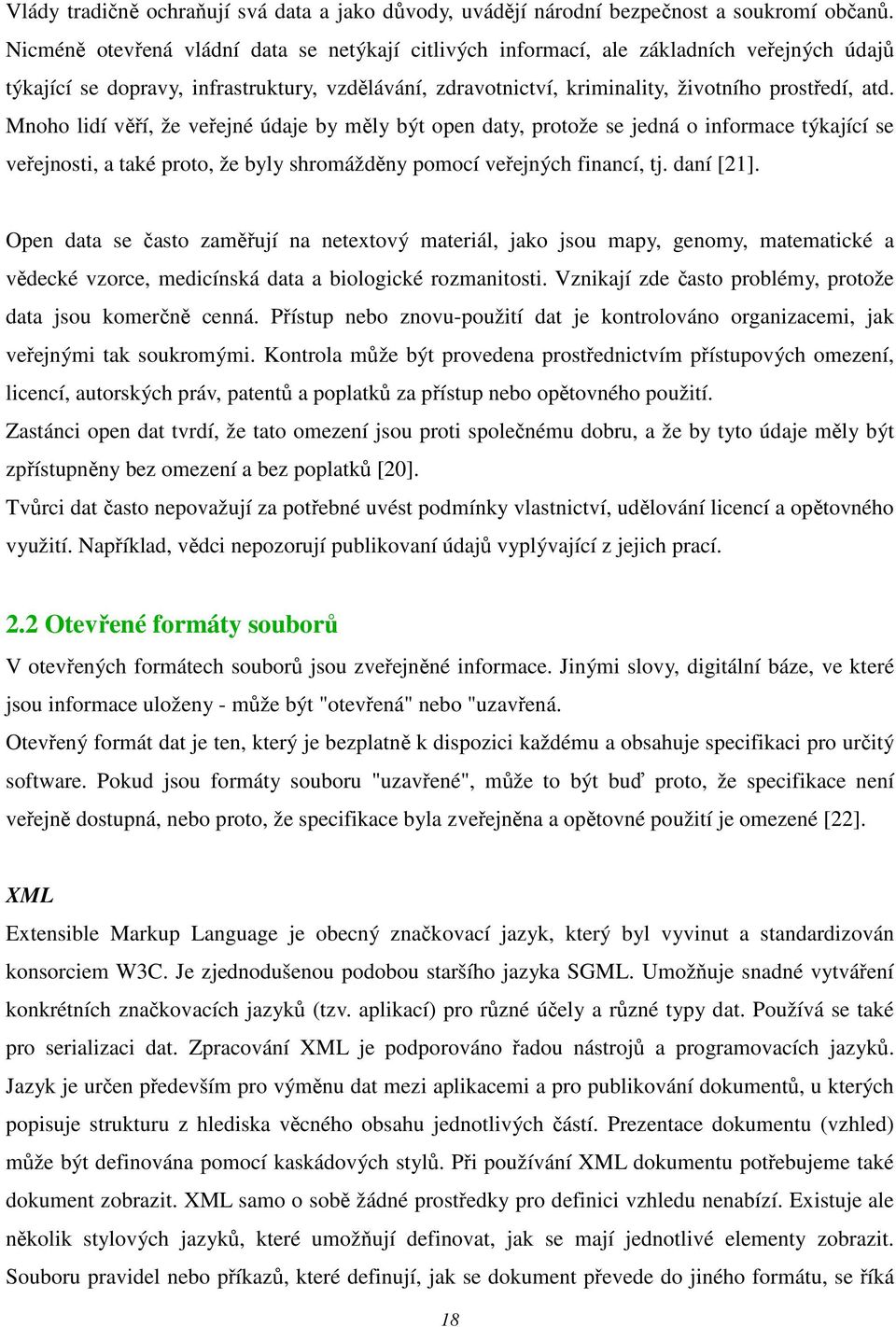 Vlády tradičně ochraňují svá data a jako důvody, uvádějí národní bezpečnost a soukromí občanů. Nicméně otevřená vládní data se netýkají citlivých informací, ale základních veřejných údajů týkající se dopravy, infrastruktury, vzdělávání, zdravotnictví, kriminality, životního prostředí, atd. Mnoho lidí věří, že veřejné údaje by měly být open daty, protože se jedná o informace týkající se veřejnosti, a také proto, že byly shromážděny pomocí veřejných financí, tj. daní [21].

Open data se často zaměřují na netextový materiál, jako jsou mapy, genomy, matematické a vědecké vzorce, medicínská data a biologické rozmanitosti. Vznikají zde často problémy, protože data jsou komerčně cenná. Přístup nebo znovu-použití dat je kontrolováno organizacemi, jak veřejnými tak soukromými. Kontrola může být provedena prostřednictvím přístupových omezení, licencí, autorských práv, patentů a poplatků za přístup nebo opětovného použití.
Zastánci open dat tvrdí, že tato omezení jsou proti společnému dobru, a že by tyto údaje měly být zpřístupněny bez omezení a bez poplatků [20].
Tvůrci dat často nepovažují za potřebné uvést podmínky vlastnictví, udělování licencí a opětovného využití. Například, vědci nepozorují publikovaní údajů vyplývající z jejich prací.

2.2 Otevřené formáty souborů
V otevřených formátech souborů jsou zveřejněné informace. Jinými slovy, digitální báze, ve které jsou informace uloženy - může být "otevřená" nebo "uzavřená.
Otevřený formát dat je ten, který je bezplatně k dispozici každému a obsahuje specifikaci pro určitý software. Pokud jsou formáty souboru "uzavřené", může to být buď proto, že specifikace není veřejně dostupná, nebo proto, že specifikace byla zveřejněna a opětovné použití je omezené [22].

XML
Extensible Markup Language je obecný značkovací jazyk, který byl vyvinut a standardizován konsorciem W3C. Je zjednodušenou podobou staršího jazyka SGML. Umožňuje snadné vytváření konkrétních značkovacích jazyků (tzv. aplikací) pro různé účely a různé typy dat. Používá se také pro serializaci dat. Zpracování XML je podporováno řadou nástrojů a programovacích jazyků. Jazyk je určen především pro výměnu dat mezi aplikacemi a pro publikování dokumentů, u kterých popisuje strukturu z hlediska věcného obsahu jednotlivých částí. Prezentace dokumentu (vzhled) může být definována pomocí kaskádových stylů. Při používání XML dokumentu potřebujeme také dokument zobrazit. XML samo o sobě žádné prostředky pro definici vzhledu nenabízí. Existuje ale několik stylových jazyků, které umožňují definovat, jak se mají jednotlivé elementy zobrazit. Souboru pravidel nebo příkazů, které definují, jak se dokument převede do jiného formátu, se říká

18